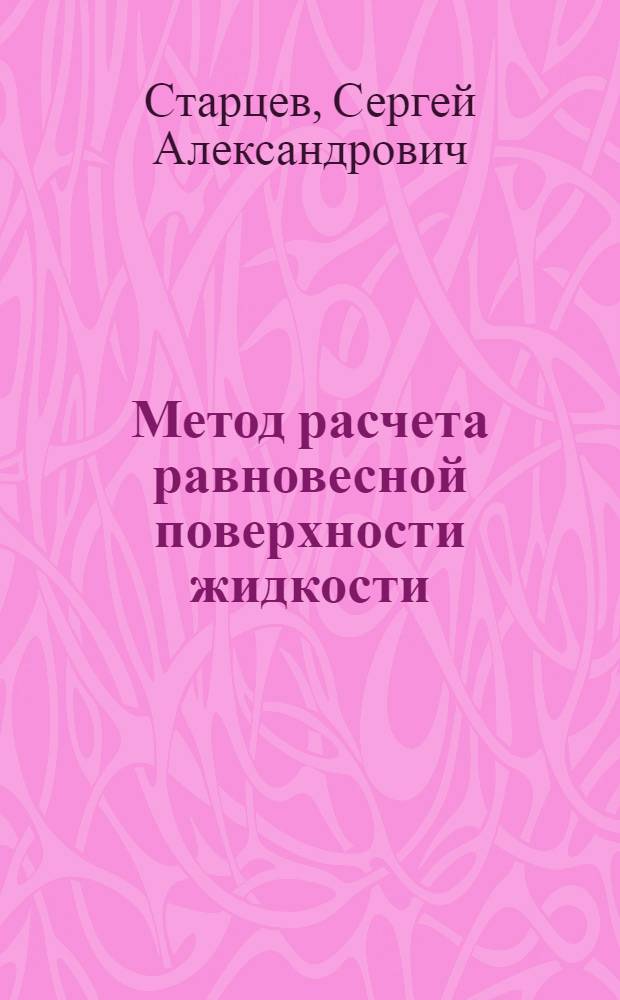 Старцев, Сергей Александрович

Метод расчета равновесной поверхности жидкости